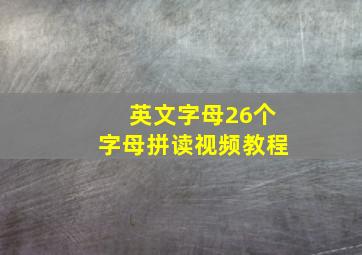 英文字母26个
字母拼读视频教程